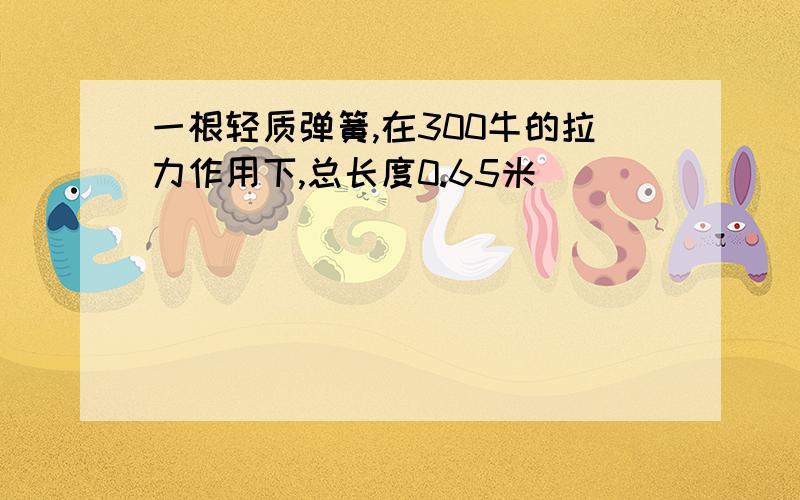 一根轻质弹簧,在300牛的拉力作用下,总长度0.65米